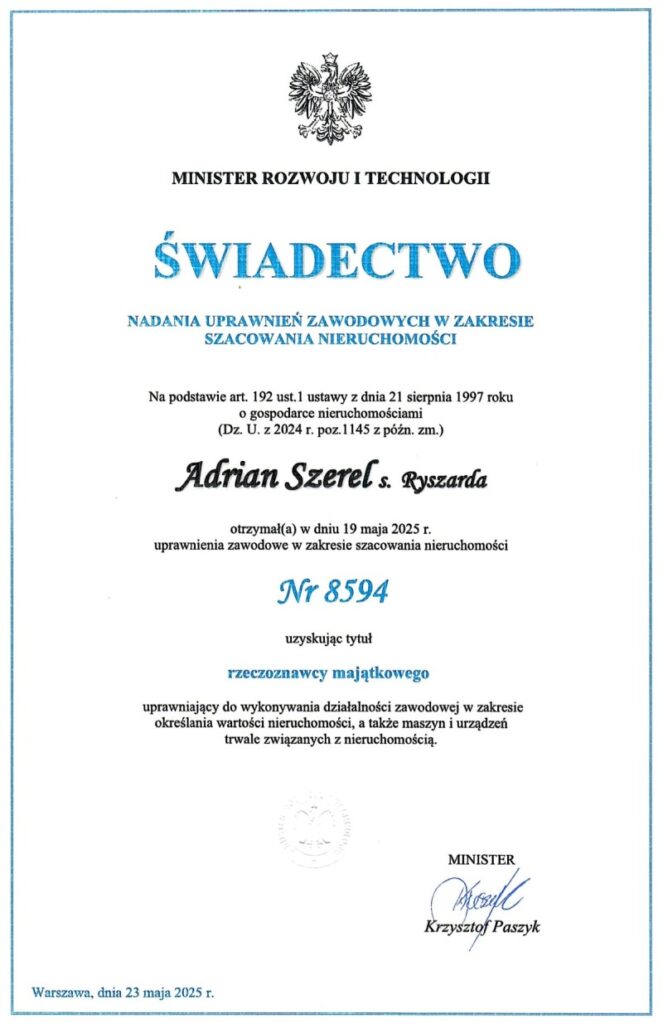 MINISTER ROZWOJU I TECHNOLOGII

ŚWIADECTWO

NADANIA UPRAWNIEŃ ZAWODOWYCH W ZAKRESIE SZACOWANIA NIERUCHOMOŚCI

Na podstawie art. 192 ust.1 ustawy z dnia 21 sierpnia 1997 roku o gospodarce nieruchomościami (Dz. U. z 2024 r. poz.1145 z późn. zm.)

Adrian Szerel s. Ryszarda

otrzymał(a) w dniu 19 maja 2025 r. uprawnienia zawodowe w zakresie szacowania nieruchomości

Nr 8594

uzyskując tytuł

rzeczoznawcy majątkowego

uprawniający do wykonywania działalności zawodowej w zakresie określania wartości nieruchomości, a także maszyn i urządzeń trwale związanych z nieruchomością.

MINISTER

Krzysztof Paszyk

Warszawa, dnia 23 maja 2025 r.